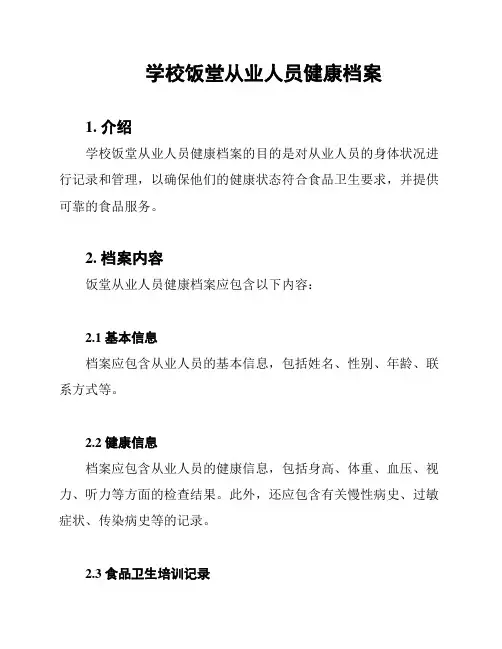 学校饭堂从业人员健康档案

1. 介绍

学校饭堂从业人员健康档案的目的是对从业人员的身体状况进行记录和管理，以确保他们的健康状态符合食品卫生要求，并提供可靠的食品服务。

2. 档案内容

饭堂从业人员健康档案应包含以下内容：

2.1 基本信息

档案应包含从业人员的基本信息，包括姓名、性别、年龄、联系方式等。

2.2 健康信息

档案应包含从业人员的健康信息，包括身高、体重、血压、视力、听力等方面的检查结果。此外，还应包含有关慢性病史、过敏症状、传染病史等的记录。

2.3 食品卫生培训记录